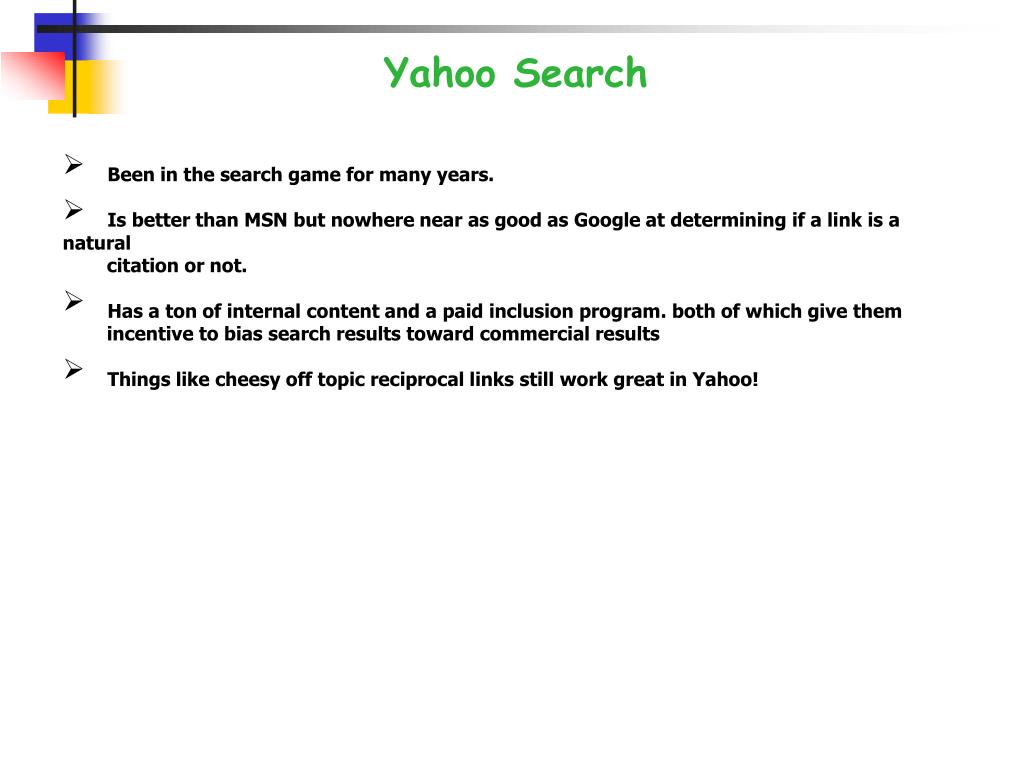 Yahoo Search

➢ Been in the search game for many years.

➢ Is better than MSN but nowhere near as good as Google at determining if a link is a natural citation or not.

➢ Has a ton of internal content and a paid inclusion program. both of which give them incentive to bias search results toward commercial results

➢ Things like cheesy off topic reciprocal links still work great in Yahoo!